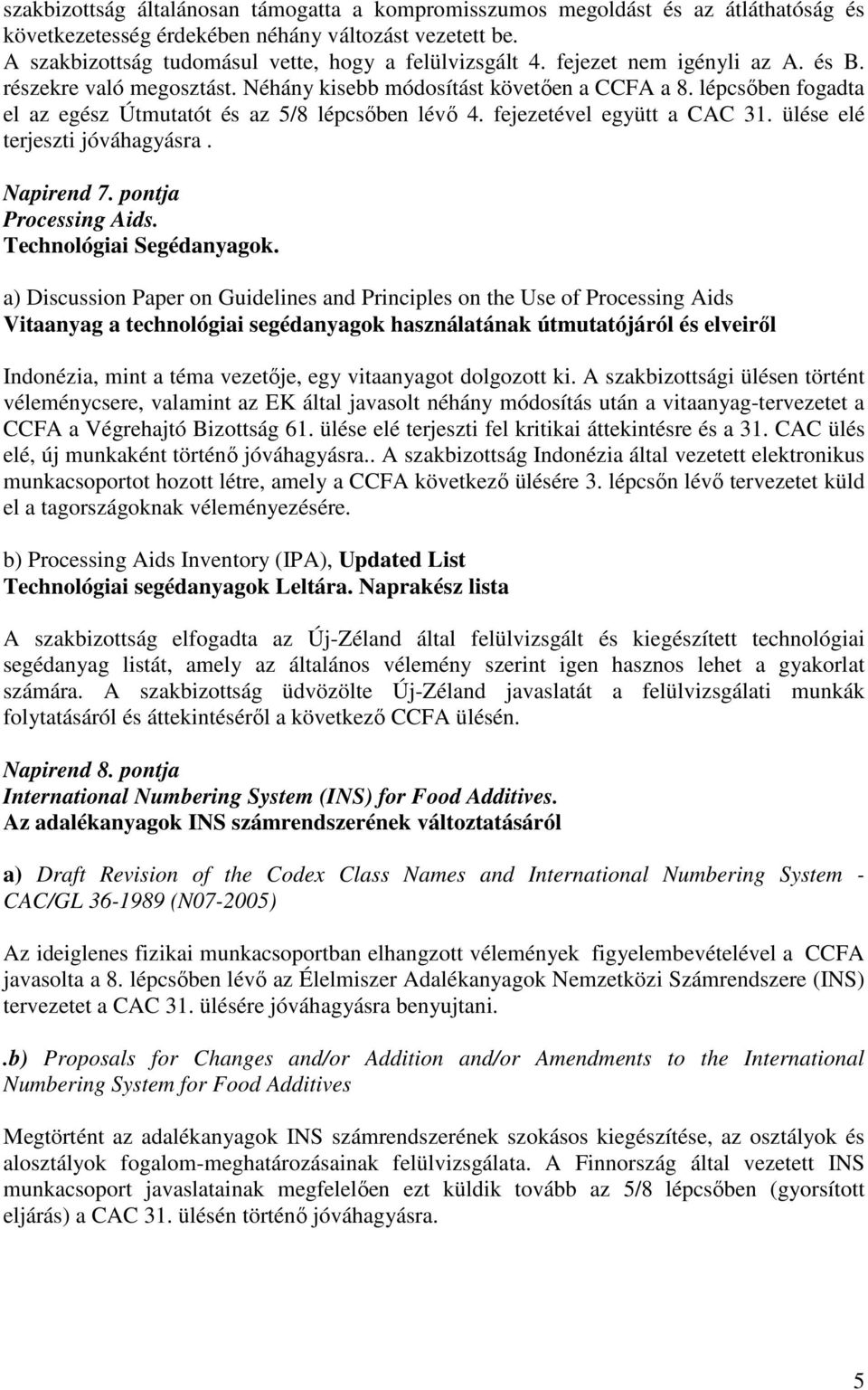 szakbizottság általánosan támogatta a kompromisszumos megoldást és az átláthatóság és következetesség érdekében néhány változást vezetett be. A szakbizottság tudomásul vette, hogy a felülvizsgált 4. fejezet nem igényli az A. és B. részekre való megosztást. Néhány kisebb módosítást követően a CCFA a 8. lépcsőben fogadta el az egész Útmutatót és az 5/8 lépcsőben lévő 4. fejezetével együtt a CAC 31. ülése elé terjeszti jóváhagyásra .

Napirend 7. pontja
Processing Aids.
Technológiai Segédanyagok.

a) Discussion Paper on Guidelines and Principles on the Use of Processing Aids
Vitaanyag a technológiai segédanyagok használatának útmutatójáról és elveiről

Indonézia, mint a téma vezetője, egy vitaanyagot dolgozott ki. A szakbizottsági ülésen történt véleménycsere, valamint az EK által javasolt néhány módosítás után a vitaanyag-tervezetet a CCFA a Végrehajtó Bizottság 61. ülése elé terjeszti fel kritikai áttekintésre és a 31. CAC ülés elé, új munkaként történő jóváhagyásra.. A szakbizottság Indonézia által vezetett elektronikus munkacsoportot hozott létre, amely a CCFA következő ülésére 3. lépcsőn lévő tervezetet küld el a tagországoknak véleményezésére.

b) Processing Aids Inventory (IPA), Updated List
Technológiai segédanyagok Leltára. Naprakész lista

A szakbizottság elfogadta az Új-Zéland által felülvizsgált és kiegészített technológiai segédanyag listát, amely az általános vélemény szerint igen hasznos lehet a gyakorlat számára. A szakbizottság üdvözölte Új-Zéland javaslatát a felülvizsgálati munkák folytatásáról és áttekintéséről a következő CCFA ülésén.

Napirend 8. pontja
International Numbering System (INS) for Food Additives.
Az adalékanyagok INS számrendszerének változtatásáról

a) Draft Revision of the Codex Class Names and International Numbering System - CAC/GL 36-1989 (N07-2005)

Az ideiglenes fizikai munkacsoportban elhangzott vélemények figyelembevételével a CCFA javasolta a 8. lépcsőben lévő az Élelmiszer Adalékanyagok Nemzetközi Számrendszere (INS) tervezetet a CAC 31. ülésére jóváhagyásra benyujtani.

.b) Proposals for Changes and/or Addition and/or Amendments to the International Numbering System for Food Additives

Megtörtént az adalékanyagok INS számrendszerének szokásos kiegészítése, az osztályok és alosztályok fogalom-meghatározásainak felülvizsgálata. A Finnország által vezetett INS munkacsoport javaslatainak megfelelően ezt küldik tovább az 5/8 lépcsőben (gyorsított eljárás) a CAC 31. ülésén történő jóváhagyásra.

5